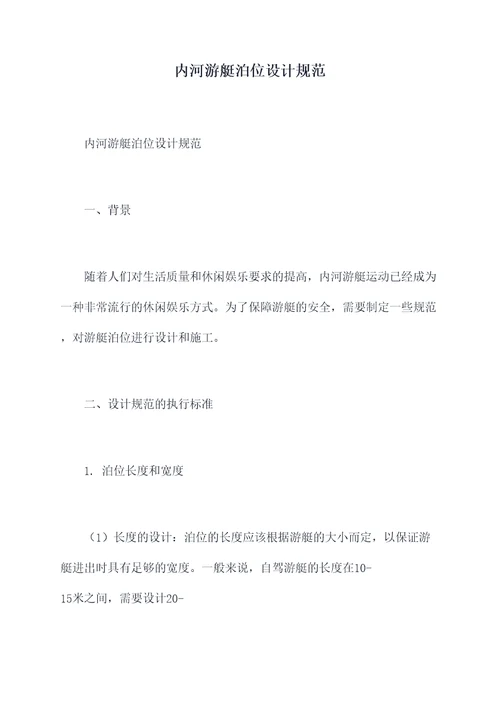 内河游艇泊位设计规范

内河游艇泊位设计规范

一、背景

随着人们对生活质量和休闲娱乐要求的提高，内河游艇运动已经成为一种非常流行的休闲娱乐方式。为了保障游艇的安全，需要制定一些规范，对游艇泊位进行设计和施工。

二、设计规范的执行标准

1. 泊位长度和宽度

（1）长度的设计：泊位的长度应该根据游艇的大小而定，以保证游艇进出时具有足够的宽度。一般来说，自驾游艇的长度在10-15米之间，需要设计20-